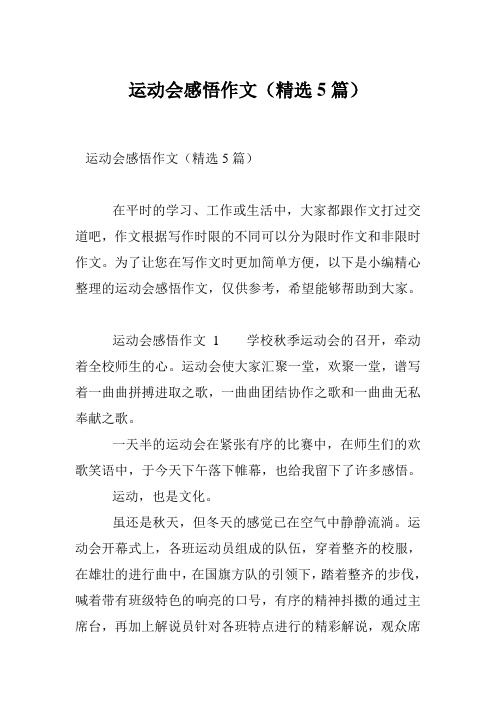 运动会感悟作文（精选5篇）

运动会感悟作文（精选5篇）

在平时的学习、工作或生活中，大家都跟作文打过交道吧，作文根据写作时限的不同可以分为限时作文和非限时作文。为了让您在写作文时更加简单方便，以下是小编精心整理的运动会感悟作文，仅供参考，希望能够帮助到大家。

运动会感悟作文 1　　学校秋季运动会的召开，牵动着全校师生的心。运动会使大家汇聚一堂，欢聚一堂，谱写着一曲曲拼搏进取之歌，一曲曲团结协作之歌和一曲曲无私奉献之歌。

一天半的运动会在紧张有序的比赛中，在师生们的欢歌笑语中，于今天下午落下帷幕，也给我留下了许多感悟。

运动，也是文化。

虽还是秋天，但冬天的感觉已在空气中静静流淌。运动会开幕式上，各班运动员组成的队伍，穿着整齐的校服，在雄壮的进行曲中，在国旗方队的引领下，踏着整齐的步伐，喊着带有班级特色的响亮的口号，有序的精神抖擞的通过主席台，再加上解说员针对各班特点进行的精彩解说，观众席